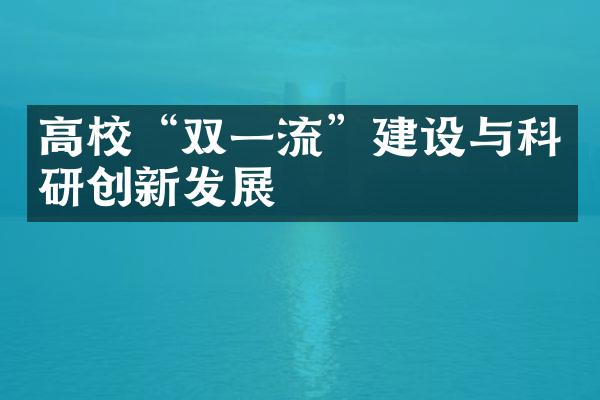 高校“双一流”建设与科研创新发展